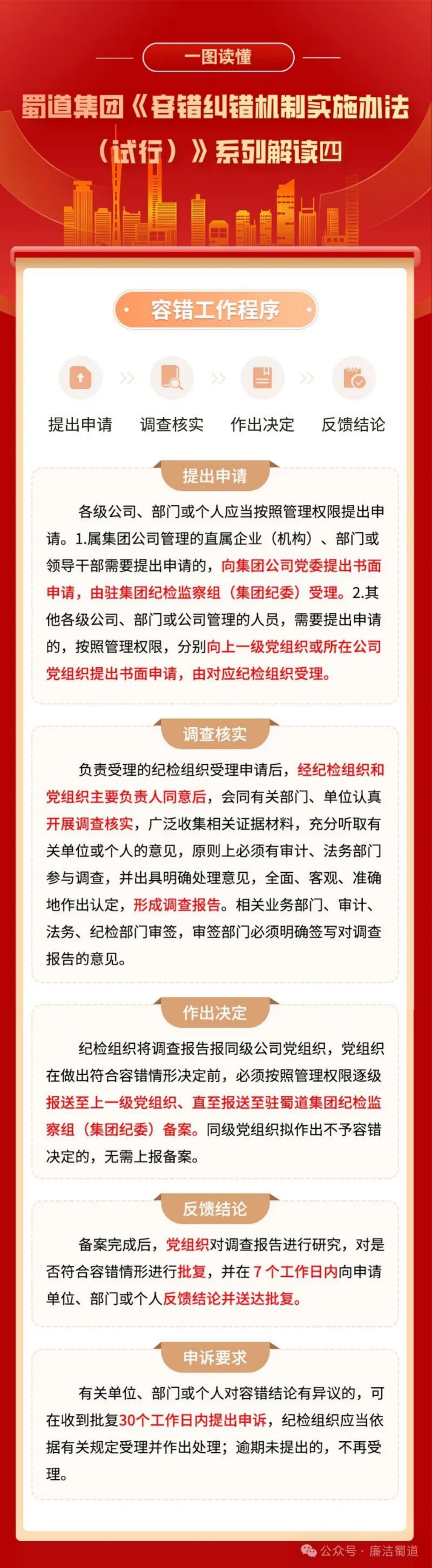 一图读懂

蜀道集团《容错纠错机制实施办法（试行）》系列解读四

容错工作程序

提出申请 调查核实 作出决定 反馈结论

提出申请

各级公司、部门或个人应当按照管理权限提出申请。1.属集团公司管理的直属企业（机构）、部门或领导干部需要提出申请的，向集团公司党委提出书面申请，由驻集团纪检监察组（集团纪委）受理。2.其他各级公司、部门或公司管理的人员，需要提出申请的，按照管理权限，分别向上一级党组织或所在公司党组织提出书面申请，由对应纪检组织受理。

调查核实

负责受理的纪检组织受理申请后，经纪检组织和党组织主要负责人同意后，会同有关部门、单位认真开展调查核实，广泛收集相关证据材料，充分听取有关单位或个人的意见，原则上必须有审计、法务部门参与调查，并出具明确处理意见，全面、客观、准确地作出认定，形成调查报告。相关业务部门、审计、法务、纪检部门审签，审签部门必须明确签写对调查报告的意见。

作出决定

纪检组织将调查报告报同级公司党组织，党组织在做出符合容错情形决定前，必须按照管理权限逐级报送至上一级党组织、直至报送至驻蜀道集团纪检监察组（集团纪委）备案。同级党组织拟作出不予容错决定的，无需上报备案。

反馈结论

备案完成后，党组织对调查报告进行研究，对是否符合容错情形进行批复，并在7个工作日内向申请单位、部门或个人反馈结论并送达批复。

申诉要求

有关单位、部门或个人对容错结论有异议的，可在收到批复30个工作日内提出申诉，纪检组织应当依据有关规定受理并作出处理；逾期未提出的，不再受理。

公众号 · 廉洁蜀道